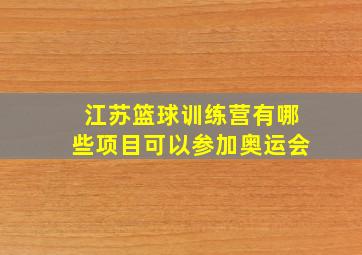 江苏篮球训练营有哪些项目可以参加奥运会